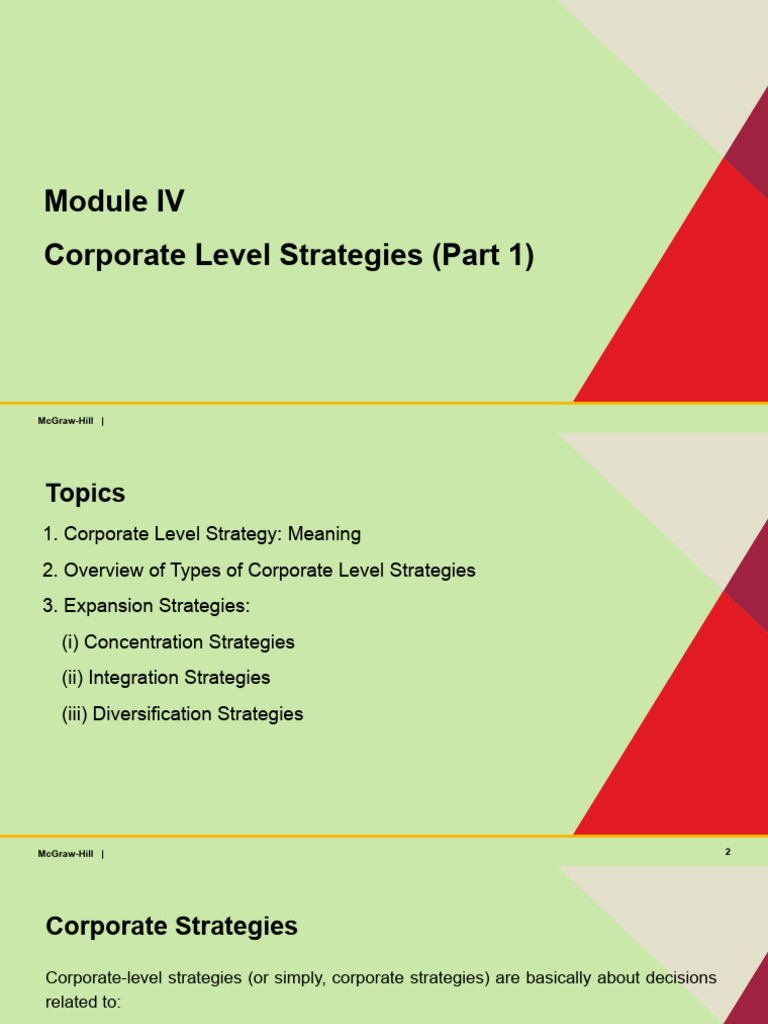 Module IV

Corporate Level Strategies (Part 1)

McGraw-Hill |

Topics

1. Corporate Level Strategy: Meaning

2. Overview of Types of Corporate Level Strategies

3. Expansion Strategies:

(i) Concentration Strategies

(ii) Integration Strategies

(iii) Diversification Strategies

McGraw-Hill |

2

Corporate Strategies

Corporate-level strategies (or simply, corporate strategies) are basically about decisions related to: